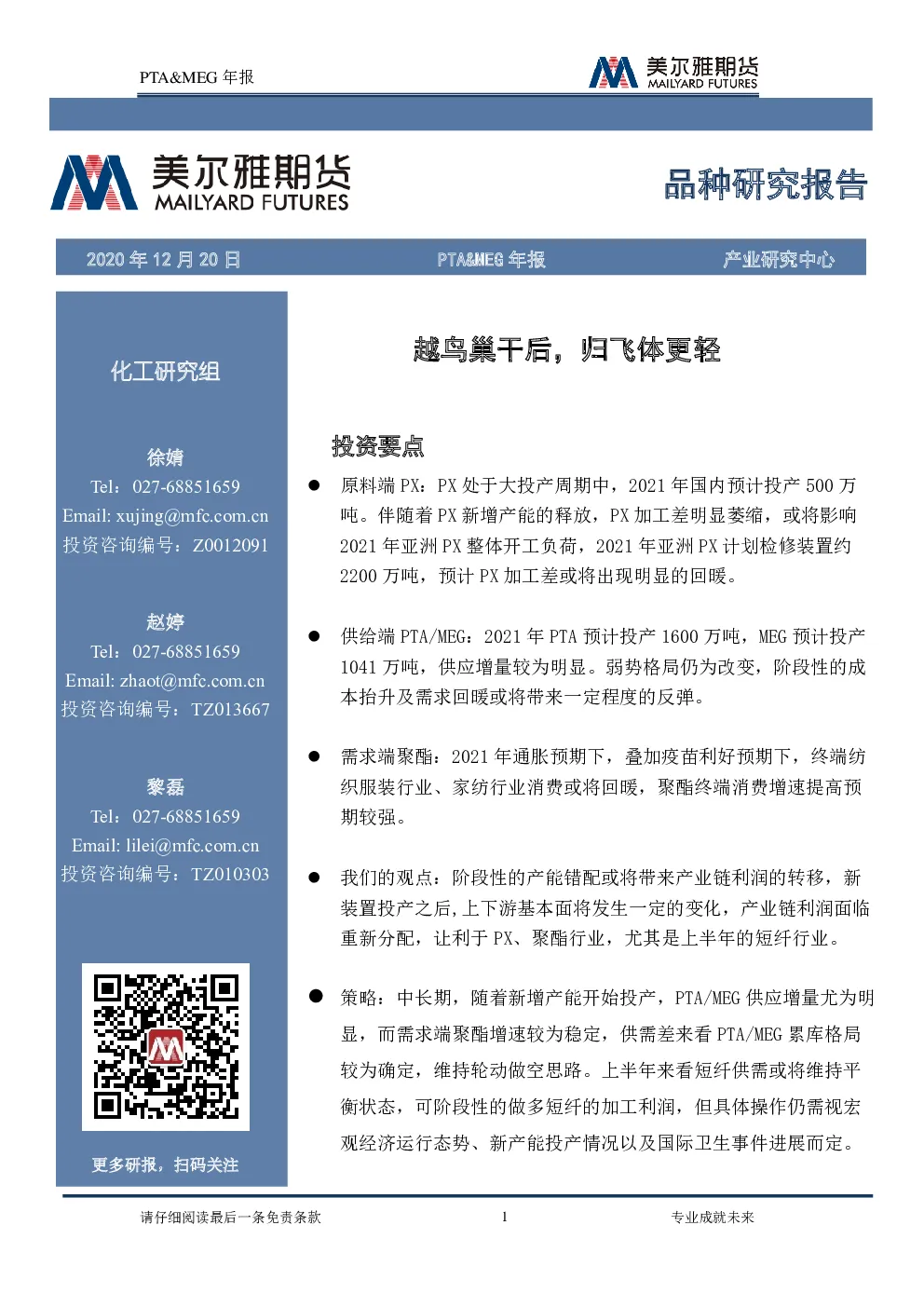 PTA&MEG 年报

美尔雅期货
MAILYARD FUTURES

美尔雅期货
MAILYARD FUTURES

品种研究报告

2020 年 12 月 20 日　　PTA&MEG 年报　　产业研究中心

化工研究组

徐婧
Tel：027-68851659
Email: xujing@mfc.com.cn
投资咨询编号：Z0012091

赵婷
Tel：027-68851659
Email: zhaot@mfc.com.cn
投资咨询编号：TZ013667

黎磊
Tel：027-68851659
Email: lilei@mfc.com.cn
投资咨询编号：TZ010303

更多研报，扫码关注

越鸟巢干后，归飞体更轻

投资要点

● 原料端 PX：PX 处于大投产周期中，2021 年国内预计投产 500 万吨。伴随着 PX 新增产能的释放，PX 加工差明显萎缩，或将影响 2021 年亚洲 PX 整体开工负荷，2021 年亚洲 PX 计划检修装置约 2200 万吨，预计 PX 加工差或将出现明显的回暖。

● 供给端 PTA/MEG：2021 年 PTA 预计投产 1600 万吨，MEG 预计投产 1041 万吨，供应增量较为明显。弱势格局仍为改变，阶段性的成本抬升及需求回暖或将带来一定程度的反弹。

● 需求端聚酯：2021 年通胀预期下，叠加疫苗利好预期下，终端纺织服装行业、家纺行业消费或将回暖，聚酯终端消费增速提高预期较强。

● 我们的观点：阶段性的产能错配或将带来产业链利润的转移，新装置投产之后，上下游基本面将发生一定的变化，产业链利润面临重新分配，让利于 PX、聚酯行业，尤其是上半年的短纤行业。

● 策略：中长期，随着新增产能开始投产，PTA/MEG 供应增量尤为明显，而需求端聚酯增速较为稳定，供需差来看 PTA/MEG 累库格局较为确定，维持轮动做空思路。上半年来看短纤供需或将维持平衡状态，可阶段性的做多短纤的加工利润，但具体操作仍需视宏观经济运行态势、新产能投产情况以及国际卫生事件进展而定。

请仔细阅读最后一条免责条款　　1　　专业成就未来